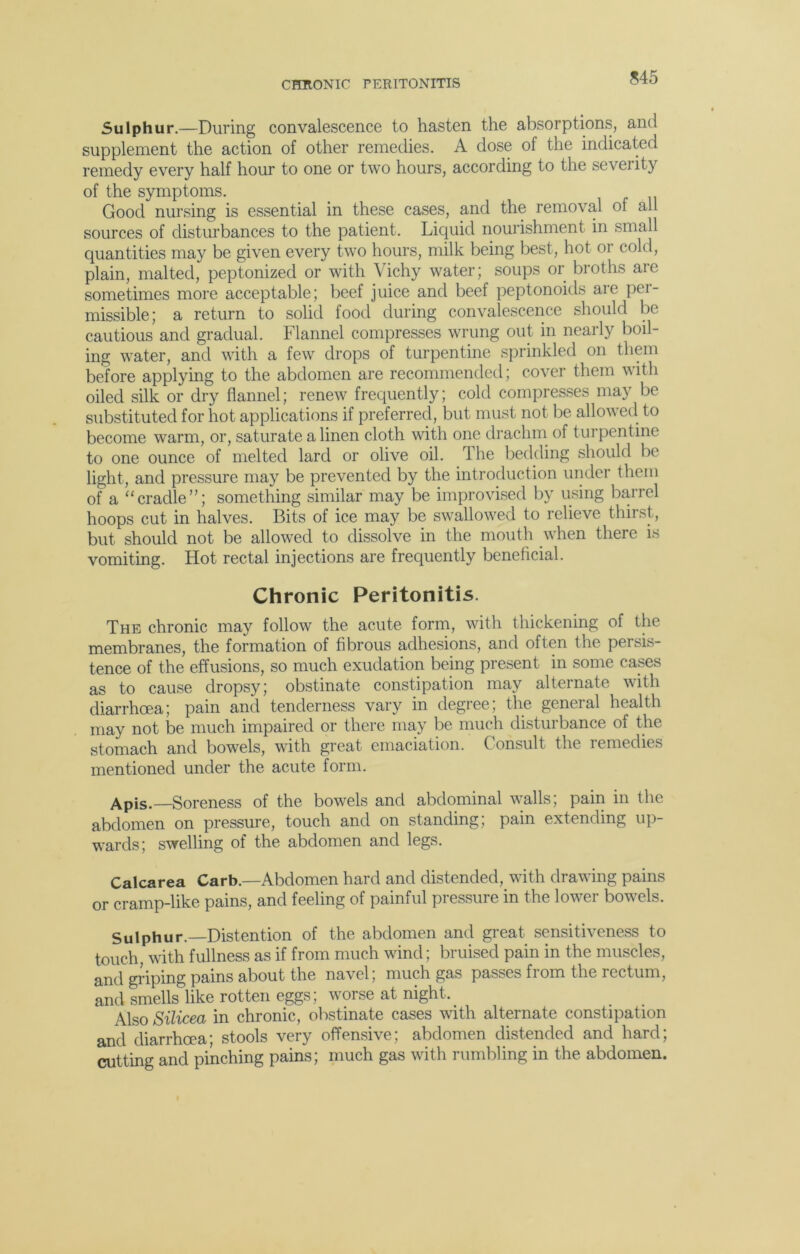 CHRONIC PERITONITIS

845

Sulphur.—During convalescence to hasten the absorptions, and supplement the action of other remedies. A dose of the indicated remedy every half hour to one or two hours, according to the severity of the symptoms.

Good nursing is essential in these cases, and the removal of all sources of disturbances to the patient. Liquid nourishment in small quantities may be given every two hours, milk being best, hot or cold, plain, malted, peptonized or with Vichy water; soups or broths are sometimes more acceptable; beef juice and beef peptonoids are permissible; a return to solid food during convalescence should be cautious and gradual. Flannel compresses wrung out in nearly boiling water, and with a few drops of turpentine sprinkled on them before applying to the abdomen are recommended; cover them with oiled silk or dry flannel; renew frequently; cold compresses may be substituted for hot applications if preferred, but must not be allowed to become warm, or, saturate a linen cloth with one drachm of turpentine to one ounce of melted lard or olive oil. The bedding should be light, and pressure may be prevented by the introduction under them of a "cradle"; something similar may be improvised by using barrel hoops cut in halves. Bits of ice may be swallowed to relieve thirst, but should not be allowed to dissolve in the mouth when there is vomiting. Hot rectal injections are frequently beneficial.

Chronic Peritonitis.

The chronic may follow the acute form, with thickening of the membranes, the formation of fibrous adhesions, and often the persistence of the effusions, so much exudation being present in some cases as to cause dropsy; obstinate constipation may alternate with diarrhœa; pain and tenderness vary in degree; the general health may not be much impaired or there may be much disturbance of the stomach and bowels, with great emaciation. Consult the remedies mentioned under the acute form.

Apis.—Soreness of the bowels and abdominal walls; pain in the abdomen on pressure, touch and on standing; pain extending upwards; swelling of the abdomen and legs.

Calcarea Carb.—Abdomen hard and distended, with drawing pains or cramp-like pains, and feeling of painful pressure in the lower bowels.

Sulphur.—Distention of the abdomen and great sensitiveness to touch, with fullness as if from much wind; bruised pain in the muscles, and griping pains about the navel; much gas passes from the rectum, and smells like rotten eggs; worse at night.

Also Silicea in chronic, obstinate cases with alternate constipation and diarrhœa; stools very offensive; abdomen distended and hard; cutting and pinching pains; much gas with rumbling in the abdomen.